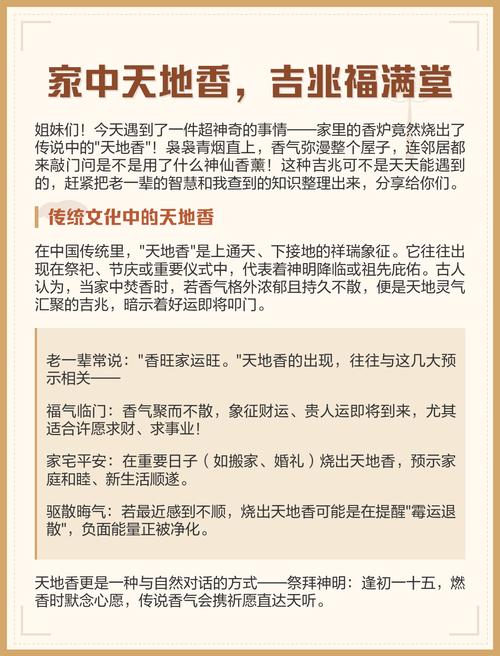 家中天地香，吉兆福满堂

姐妹们！今天遇到了一件超神奇的事情——家里的香炉竟然烧出了传说中的"天地香"！袅袅青烟直上，香气弥漫整个屋子，连邻居都来敲门问是不是用了什么神仙香薰！这种吉兆可不是天天能遇到的，赶紧把老一辈的智慧和我查到的知识整理出来，分享给你们。

传统文化中的天地香

在中国传统里，"天地香"是上通天、下接地的祥瑞象征。它往往出现在祭祀、节庆或重要仪式中，代表着神明降临或祖先庇佑。古人认为，当家中焚香时，若香气格外浓郁且持久不散，便是天地灵气汇聚的吉兆，暗示着好运即将叩门。

老一辈常说："香旺家运旺。"天地香的出现，往往与这几大预示相关——

福气临门：香气聚而不散，象征财运、贵人运即将到来，尤其适合许愿求财、求事业！

家宅平安：在重要日子（如搬家、婚礼）烧出天地香，预示家庭和睦、新生活顺遂。

驱散晦气：若最近感到不顺，烧出天地香可能是在提醒"霉运退散"，负面能量正被净化。

天地香更是一种与自然对话的方式——祭拜神明：逢初一十五，燃香时默念心愿，传说香气会携祈愿直达天听。